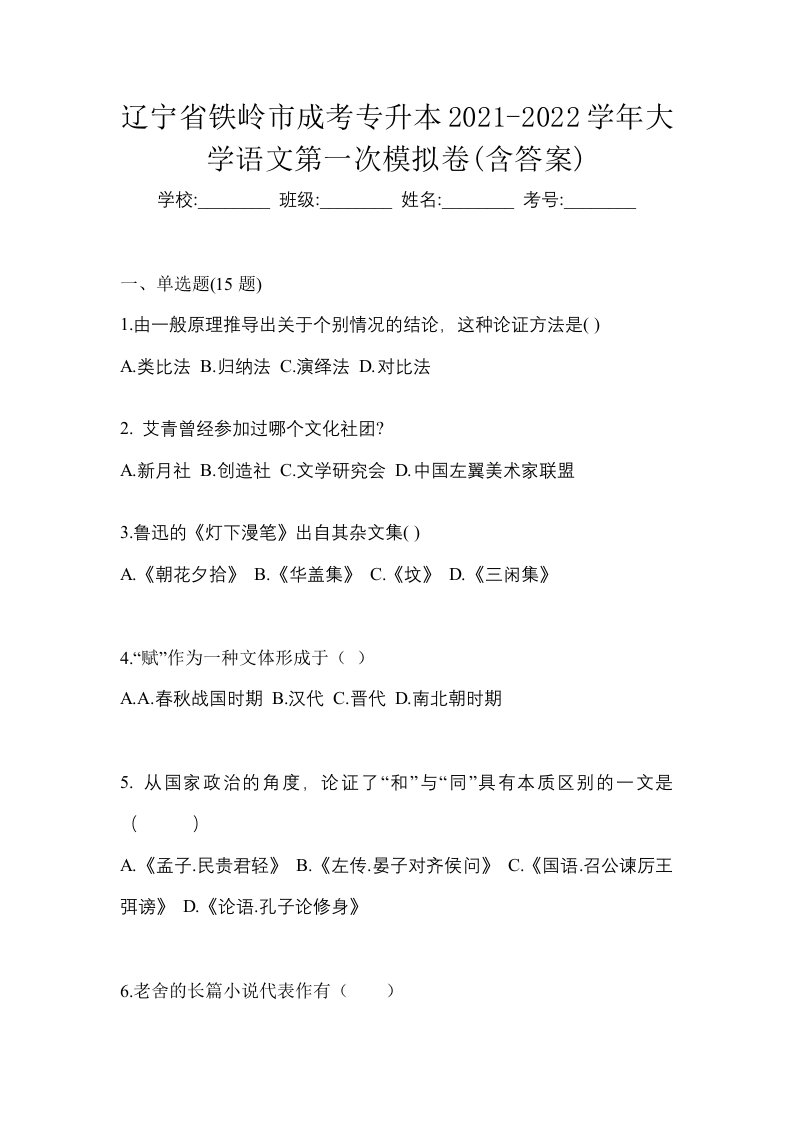 辽宁省铁岭市成考专升本2021-2022学年大学语文第一次模拟卷(含答案)

学校:________ 班级:________ 姓名:________ 考号:________

一、单选题(15 题)

1.由一般原理推导出关于个别情况的结论，这种论证方法是( )

A.类比法 B.归纳法 C.演绎法 D.对比法

2. 艾青曾经参加过哪个文化社团?

A.新月社 B.创造社 C.文学研究会 D.中国左翼美术家联盟

3.鲁迅的《灯下漫笔》出自其杂文集( )

A.《朝花夕拾》 B.《华盖集》 C.《坟》 D.《三闲集》

4.“赋”作为一种文体形成于（ ）

A.A.春秋战国时期 B.汉代 C.晋代 D.南北朝时期

5. 从国家政治的角度，论证了“和”与“同”具有本质区别的一文是（ ）

A.《孟子.民贵君轻》 B.《左传.晏子对齐侯问》 C.《国语.召公谏厉王弭谤》 D.《论语.孔子论修身》

6.老舍的长篇小说代表作有（ ）